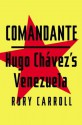 COMANDANTE

Hugo Chávez's Venezuela

RORY CARROLL